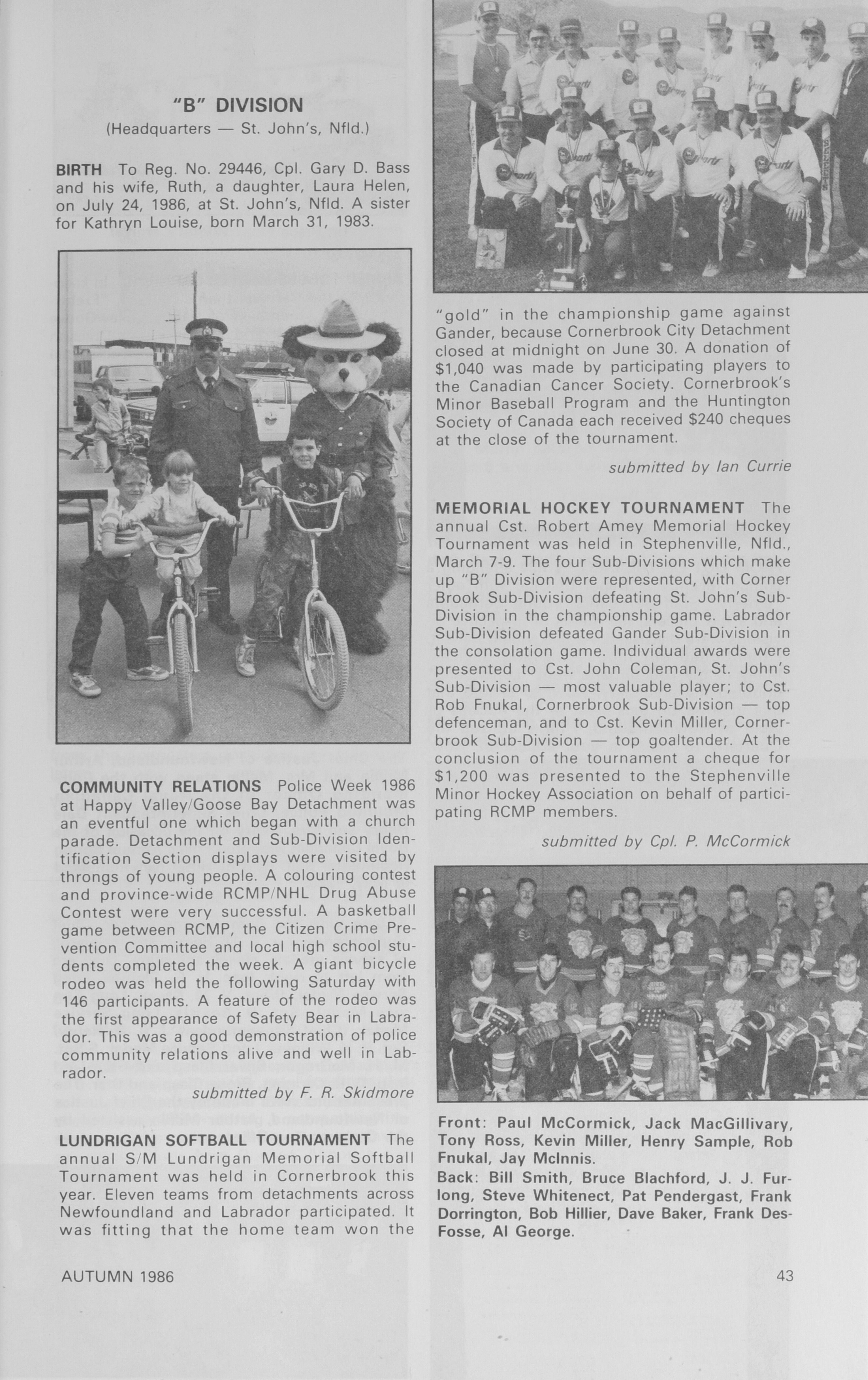 "B" DIVISION
(Headquarters — St. John's, Nfld.)

BIRTH To Reg. No. 29446, Cpl. Gary D. Bass and his wife, Ruth, a daughter, Laura Helen, on July 24, 1986, at St. John's, Nfld. A sister for Kathryn Louise, born March 31, 1983.

COMMUNITY RELATIONS Police Week 1986 at Happy Valley/Goose Bay Detachment was an eventful one which began with a church parade. Detachment and Sub-Division Identification Section displays were visited by throngs of young people. A colouring contest and province-wide RCMP/NHL Drug Abuse Contest were very successful. A basketball game between RCMP, the Citizen Crime Prevention Committee and local high school students completed the week. A giant bicycle rodeo was held the following Saturday with 146 participants. A feature of the rodeo was the first appearance of Safety Bear in Labrador. This was a good demonstration of police community relations alive and well in Labrador.

submitted by F. R. Skidmore

LUNDRIGAN SOFTBALL TOURNAMENT The annual S/M Lundrigan Memorial Softball Tournament was held in Cornerbrook this year. Eleven teams from detachments across Newfoundland and Labrador participated. It was fitting that the home team won the "gold" in the championship game against Gander, because Cornerbrook City Detachment closed at midnight on June 30. A donation of $1,040 was made by participating players to the Canadian Cancer Society. Cornerbrook's Minor Baseball Program and the Huntington Society of Canada each received $240 cheques at the close of the tournament.

submitted by Ian Currie

MEMORIAL HOCKEY TOURNAMENT The annual Cst. Robert Amey Memorial Hockey Tournament was held in Stephenville, Nfld., March 7-9. The four Sub-Divisions which make up "B" Division were represented, with Corner Brook Sub-Division defeating St. John's Sub-Division in the championship game. Labrador Sub-Division defeated Gander Sub-Division in the consolation game. Individual awards were presented to Cst. John Coleman, St. John's Sub-Division — most valuable player; to Cst. Rob Fnukal, Cornerbrook Sub-Division — top defenceman, and to Cst. Kevin Miller, Cornerbrook Sub-Division — top goaltender. At the conclusion of the tournament a cheque for $1,200 was presented to the Stephenville Minor Hockey Association on behalf of participating RCMP members.

submitted by Cpl. P. McCormick

Front: Paul McCormick, Jack MacGillivary, Tony Ross, Kevin Miller, Henry Sample, Rob Fnukal, Jay McInnis.
Back: Bill Smith, Bruce Blachford, J. J. Furlong, Steve Whitenect, Pat Pendergast, Frank Dorrington, Bob Hillier, Dave Baker, Frank DesFosse, Al George.

AUTUMN 1986

43